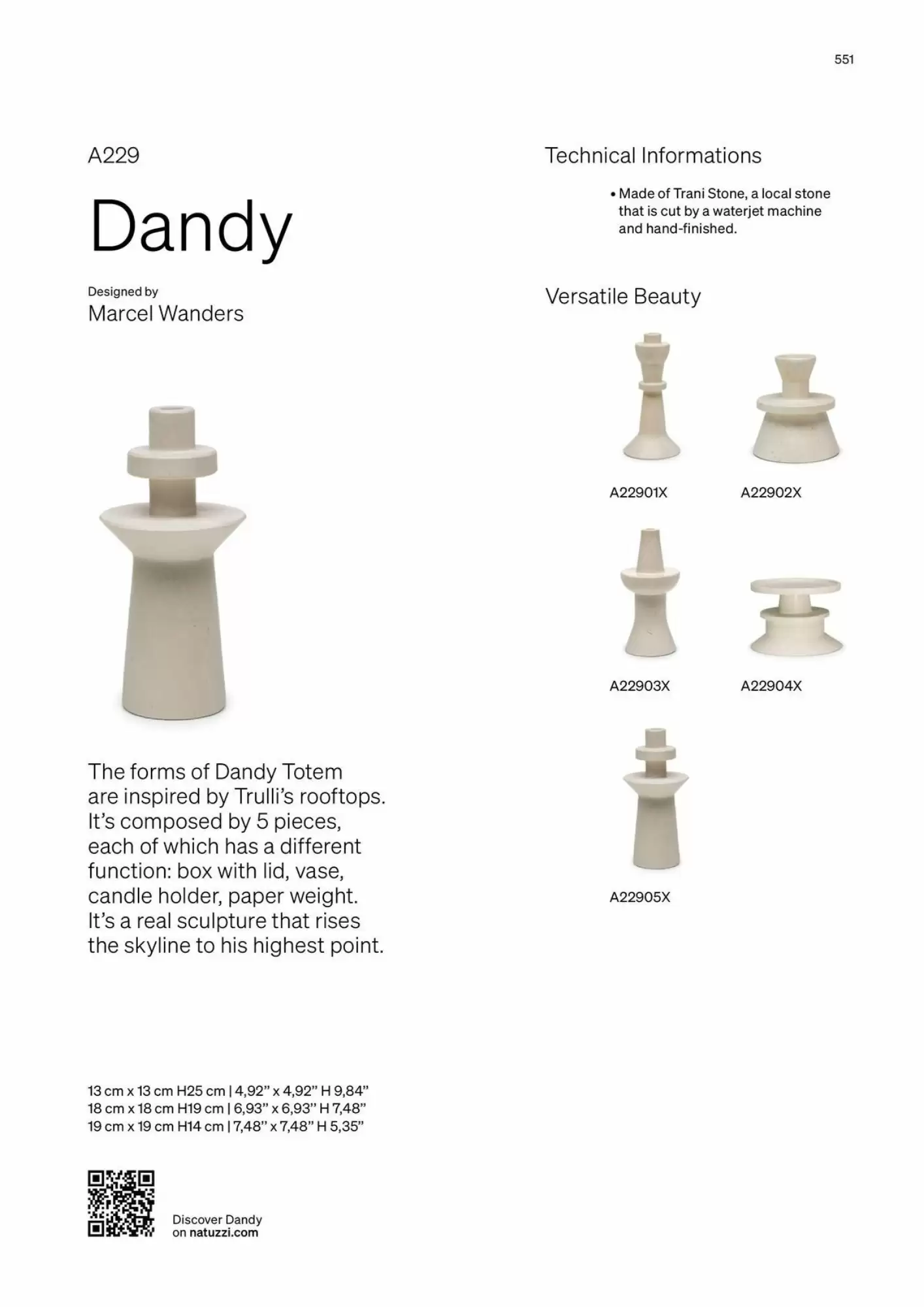 551

A229

Dandy

Designed by
Marcel Wanders

The forms of Dandy Totem are inspired by Trulli's rooftops. It's composed by 5 pieces, each of which has a different function: box with lid, vase, candle holder, paper weight. It's a real sculpture that rises the skyline to his highest point.

13 cm x 13 cm H25 cm | 4,92" x 4,92" H 9,84"
18 cm x 18 cm H19 cm | 6,93" x 6,93" H 7,48"
19 cm x 19 cm H14 cm | 7,48" x 7,48" H 5,35"

Discover Dandy
on natuzzi.com

Technical Informations

• Made of Trani Stone, a local stone that is cut by a waterjet machine and hand-finished.

Versatile Beauty

A22901X

A22902X

A22903X

A22904X

A22905X